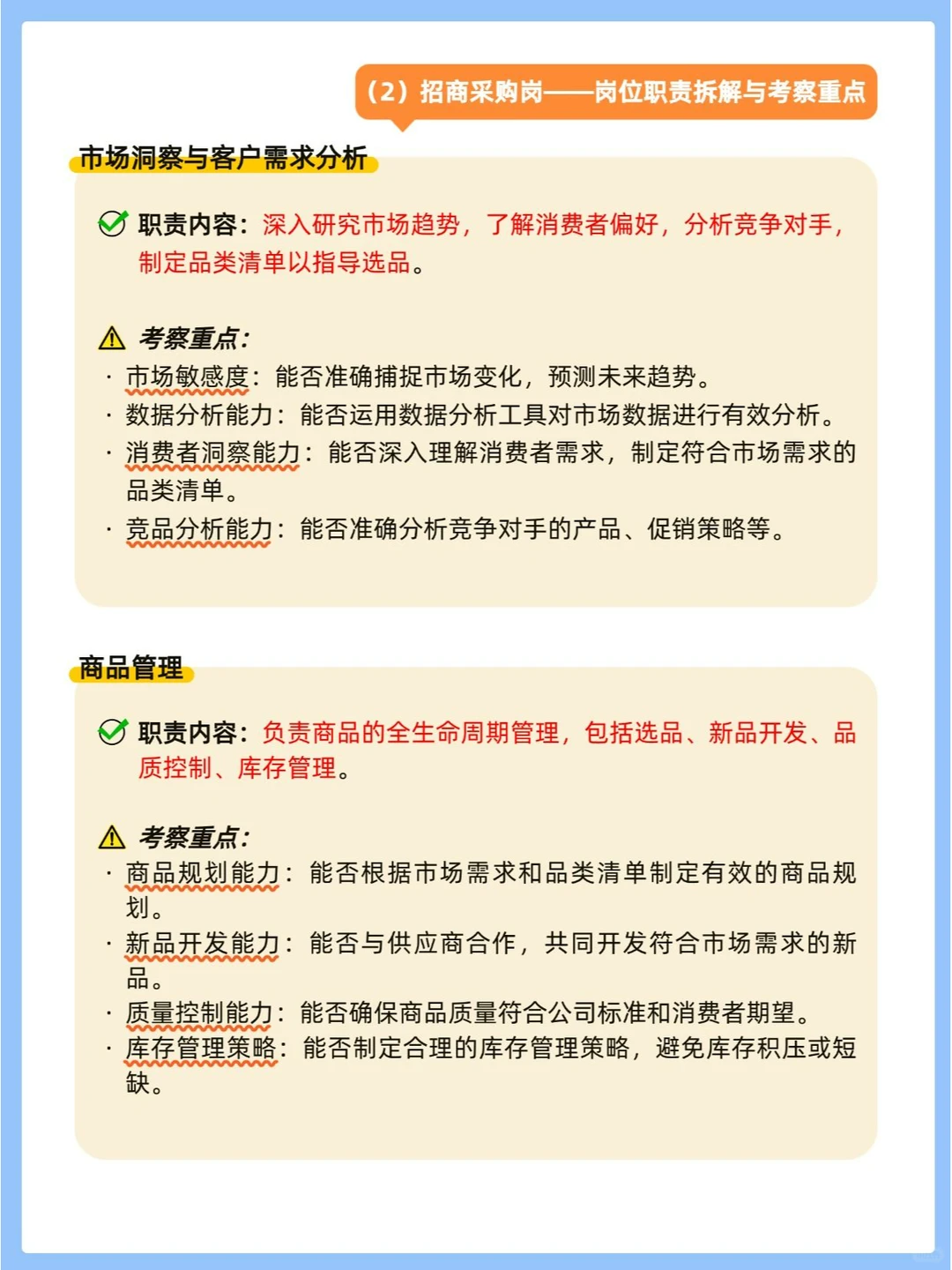 （2）招商采购岗——岗位职责拆解与考察重点

市场洞察与客户需求分析

职责内容：深入研究市场趋势，了解消费者偏好，分析竞争对手，制定品类清单以指导选品。

考察重点：
· 市场敏感度：能否准确捕捉市场变化，预测未来趋势。
· 数据分析能力：能否运用数据分析工具对市场数据进行有效分析。
· 消费者洞察能力：能否深入理解消费者需求，制定符合市场需求的品类清单。
· 竞品分析能力：能否准确分析竞争对手的产品、促销策略等。

商品管理

职责内容：负责商品的全生命周期管理，包括选品、新品开发、品质控制、库存管理。

考察重点：
· 商品规划能力：能否根据市场需求和品类清单制定有效的商品规划。
· 新品开发能力：能否与供应商合作，共同开发符合市场需求的新品。
· 质量控制能力：能否确保商品质量符合公司标准和消费者期望。
· 库存管理策略：能否制定合理的库存管理策略，避免库存积压或短缺。